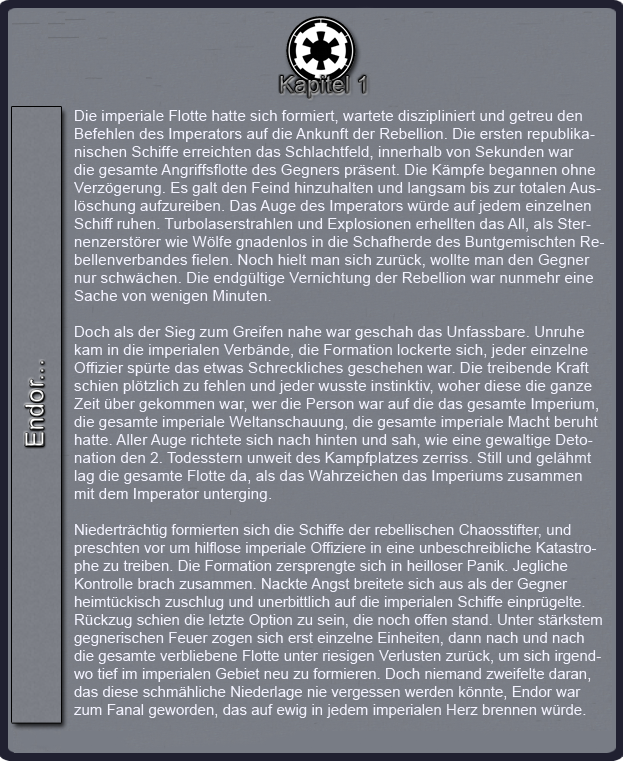 Kapitel 1

Endor...

Die imperiale Flotte hatte sich formiert, wartete diszipliniert und getreu den Befehlen des Imperators auf die Ankunft der Rebellion. Die ersten republikanischen Schiffe erreichten das Schlachtfeld, innerhalb von Sekunden war die gesamte Angriffsflotte des Gegners präsent. Die Kämpfe begannen ohne Verzögerung. Es galt den Feind hinzuhalten und langsam bis zur totalen Auslöschung aufzureiben. Das Auge des Imperators würde auf jedem einzelnen Schiff ruhen. Turbolaserstrahlen und Explosionen erhellten das All, als Sternenzerstörer wie Wölfe gnadenlos in die Schafherde des Buntgemischten Rebellenverbandes fielen. Noch hielt man sich zurück, wollte man den Gegner nur schwächen. Die endgültige Vernichtung der Rebellion war nunmehr eine Sache von wenigen Minuten.

Doch als der Sieg zum Greifen nahe war geschah das Unfassbare. Unruhe kam in die imperialen Verbände, die Formation lockerte sich, jeder einzelne Offizier spürte das etwas Schreckliches geschehen war. Die treibende Kraft schien plötzlich zu fehlen und jeder wusste instinktiv, woher diese die ganze Zeit über gekommen war, wer die Person war auf die das gesamte Imperium, die gesamte imperiale Weltanschauung, die gesamte imperiale Macht beruht hatte. Aller Auge richtete sich nach hinten und sah, wie eine gewaltige Detonation den 2. Todesstern unweit des Kampfplatzes zerriss. Still und gelähmt lag die gesamte Flotte da, als das Wahrzeichen das Imperiums zusammen mit dem Imperator unterging.

Niederträchtig formierten sich die Schiffe der rebellischen Chaosstifter, und preschten vor um hilflose imperiale Offiziere in eine unbeschreibliche Katastrophe zu treiben. Die Formation zersprengte sich in heilloser Panik. Jegliche Kontrolle brach zusammen. Nackte Angst breitete sich aus als der Gegner heimtückisch zuschlug und unerbittlich auf die imperialen Schiffe einprügelte. Rückzug schien die letzte Option zu sein, die noch offen stand. Unter stärkstem gegnerischen Feuer zogen sich erst einzelne Einheiten, dann nach und nach die gesamte verbliebene Flotte unter riesigen Verlusten zurück, um sich irgendwo tief im imperialen Gebiet neu zu formieren. Doch niemand zweifelte daran, das diese schmähliche Niederlage nie vergessen werden könnte, Endor war zum Fanal geworden, das auf ewig in jedem imperialen Herz brennen würde.